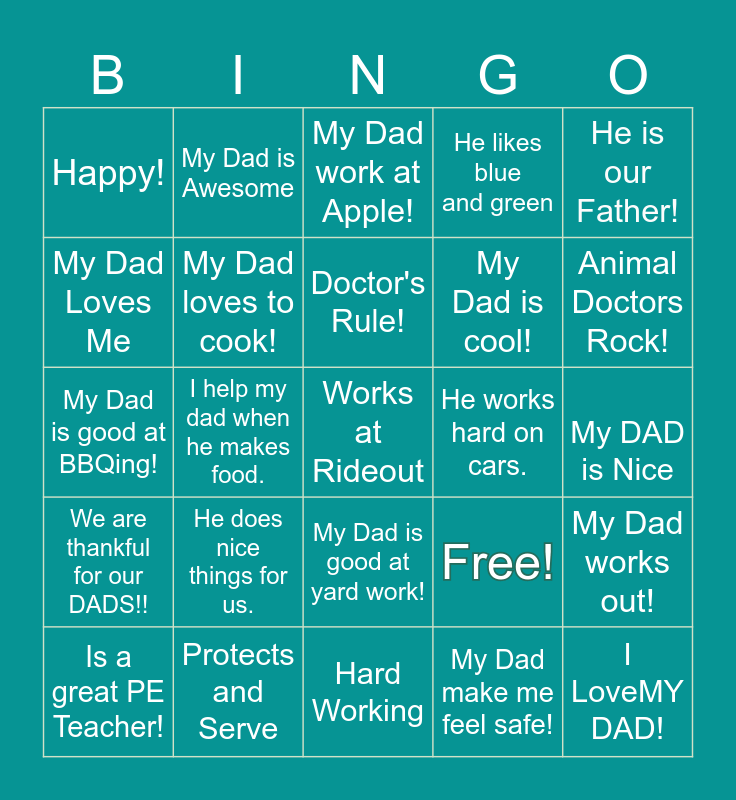 | B | I | N | G | O |
|---|---|---|---|---|
| Happy! | My Dad is Awesome | My Dad work at Apple! | He likes blue and green | He is our Father! |
| My Dad Loves Me | My Dad loves to cook! | Doctor's Rule! | My Dad is cool! | Animal Doctors Rock! |
| My Dad is good at BBQing! | I help my dad when he makes food. | Works at Rideout | He works hard on cars. | My DAD is Nice |
| We are thankful for our DADS!! | He does nice things for us. | My Dad is good at yard work! | Free! | My Dad works out! |
| Is a great PE Teacher! | Protects and Serve | Hard Working | My Dad make me feel safe! | I LoveMY DAD! |